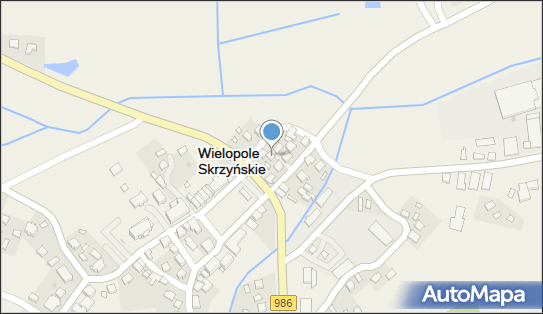 Wielopole Skrzyńskie

986

AutoMapa